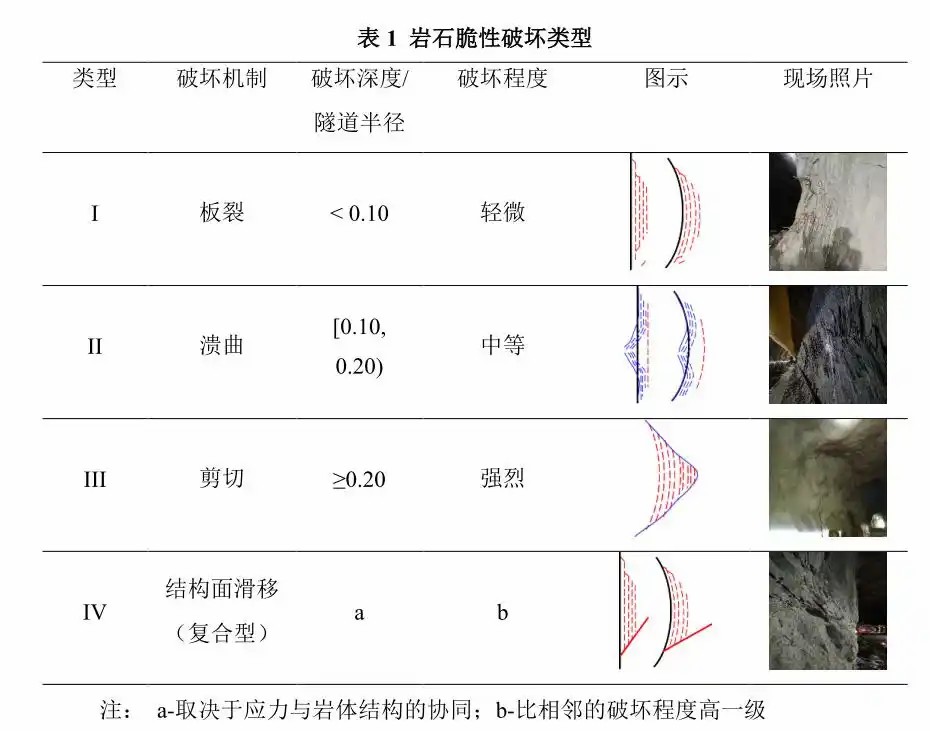 表 1 岩石脆性破坏类型

| 类型 | 破坏机制 | 破坏深度/隧道半径 | 破坏程度 | 图示 | 现场照片 |
|---|---|---|---|---|---|
| I | 板裂 | < 0.10 | 轻微 | | |
| II | 溃曲 | [0.10, 0.20) | 中等 | | |
| III | 剪切 | ≥0.20 | 强烈 | | |
| IV | 结构面滑移（复合型） | a | b | | |

注： a-取决于应力与岩体结构的协同；b-比相邻的破坏程度高一级